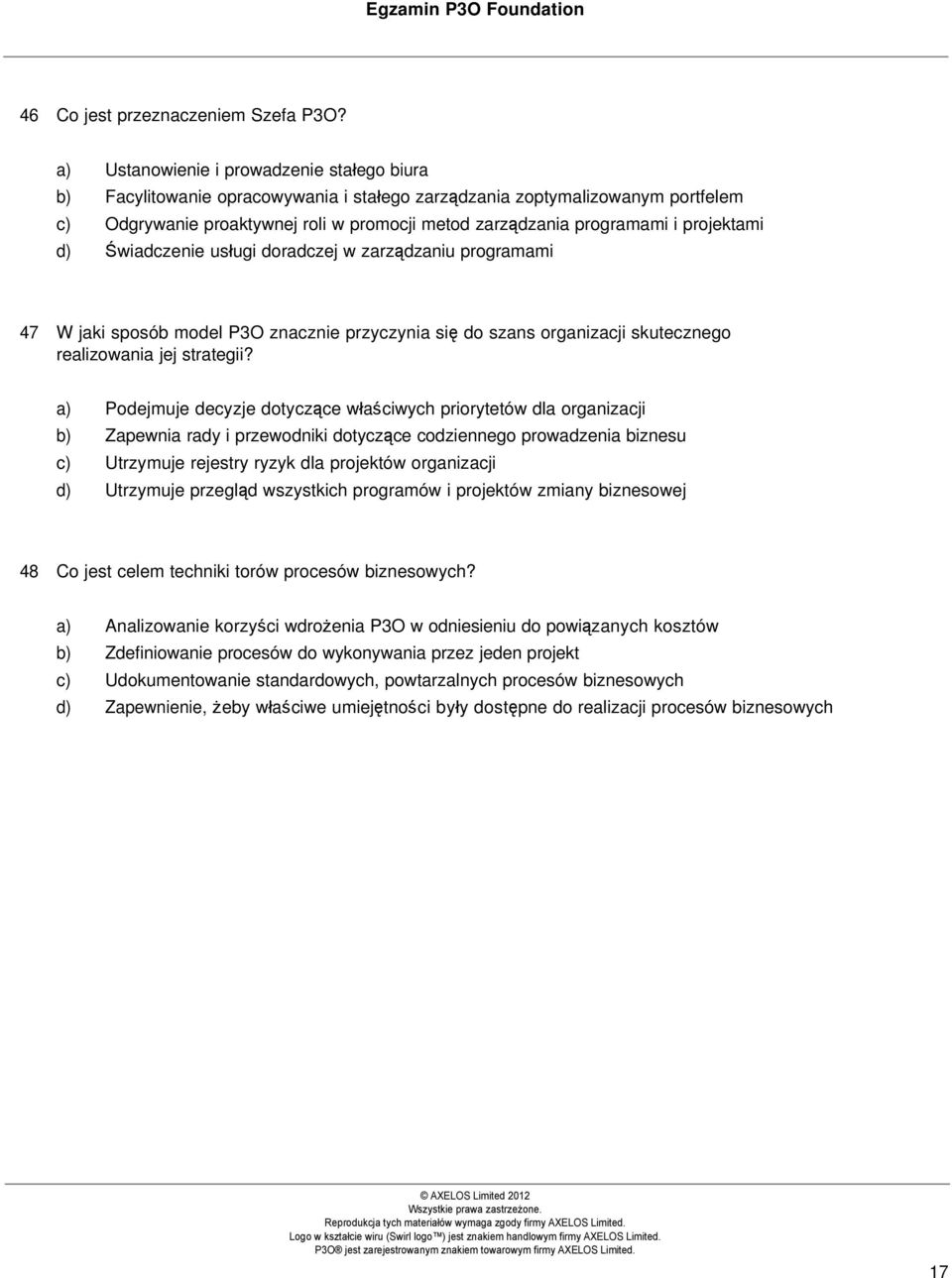 Egzamin P3O Foundation

46 Co jest przeznaczeniem Szefa P3O?

a) Ustanowienie i prowadzenie stałego biura
b) Facylitowanie opracowywania i stałego zarządzania zoptymalizowanym portfelem
c) Odgrywanie proaktywnej roli w promocji metod zarządzania programami i projektami
d) Świadczenie usługi doradczej w zarządzaniu programami

47 W jaki sposób model P3O znacznie przyczynia się do szans organizacji skutecznego realizowania jej strategii?

a) Podejmuje decyzje dotyczące właściwych priorytetów dla organizacji
b) Zapewnia rady i przewodniki dotyczące codziennego prowadzenia biznesu
c) Utrzymuje rejestry ryzyk dla projektów organizacji
d) Utrzymuje przegląd wszystkich programów i projektów zmiany biznesowej

48 Co jest celem techniki torów procesów biznesowych?

a) Analizowanie korzyści wdrożenia P3O w odniesieniu do powiązanych kosztów
b) Zdefiniowanie procesów do wykonywania przez jeden projekt
c) Udokumentowanie standardowych, powtarzalnych procesów biznesowych
d) Zapewnienie, żeby właściwe umiejętności były dostępne do realizacji procesów biznesowych

© AXELOS Limited 2012
Wszystkie prawa zastrzeżone.
Reprodukcja tych materiałów wymaga zgody firmy AXELOS Limited.
Logo w kształcie wiru (Swirl logo™) jest znakiem handlowym firmy AXELOS Limited.
P3O® jest zarejestrowanym znakiem towarowym firmy AXELOS Limited.

17